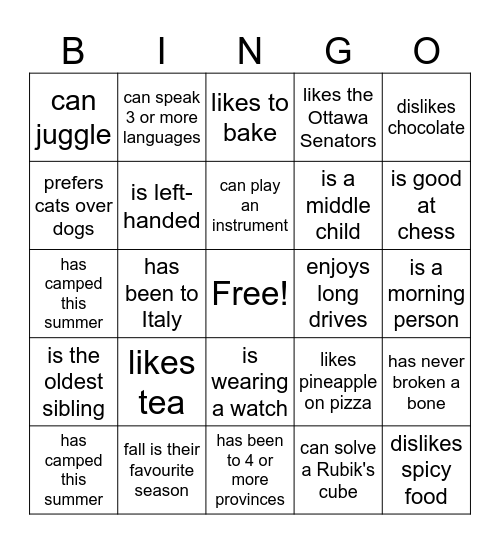 | B | I | N | G | O |
|---|---|---|---|---|
| can juggle | can speak 3 or more languages | likes to bake | likes the Ottawa Senators | dislikes chocolate |
| prefers cats over dogs | is left-handed | can play an instrument | is a middle child | is good at chess |
| has camped this summer | has been to Italy | Free! | enjoys long drives | is a morning person |
| is the oldest sibling | likes tea | is wearing a watch | likes pineapple on pizza | has never broken a bone |
| has camped this summer | fall is their favourite season | has been to 4 or more provinces | can solve a Rubik's cube | dislikes spicy food |